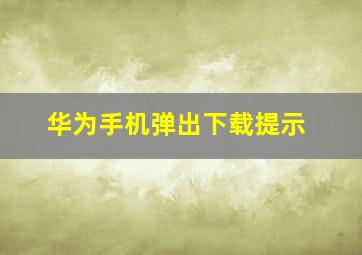 华为手机弹出下载提示